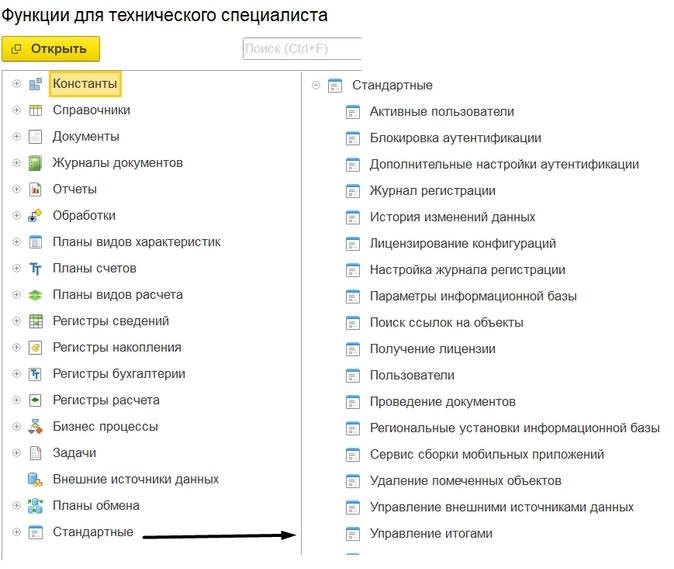 Функции для технического специалиста

Открыть

Поиск (Ctrl+F)

Константы
Справочники
Документы
Журналы документов
Отчеты
Обработки
Планы видов характеристик
Планы счетов
Планы видов расчета
Регистры сведений
Регистры накопления
Регистры бухгалтерии
Регистры расчета
Бизнес процессы
Задачи
Внешние источники данных
Планы обмена
Стандартные

Стандартные
Активные пользователи
Блокировка аутентификации
Дополнительные настройки аутентификации
Журнал регистрации
История изменений данных
Лицензирование конфигураций
Настройка журнала регистрации
Параметры информационной базы
Поиск ссылок на объекты
Получение лицензии
Пользователи
Проведение документов
Региональные установки информационной базы
Сервис сборки мобильных приложений
Удаление помеченных объектов
Управление внешними источниками данных
Управление итогами